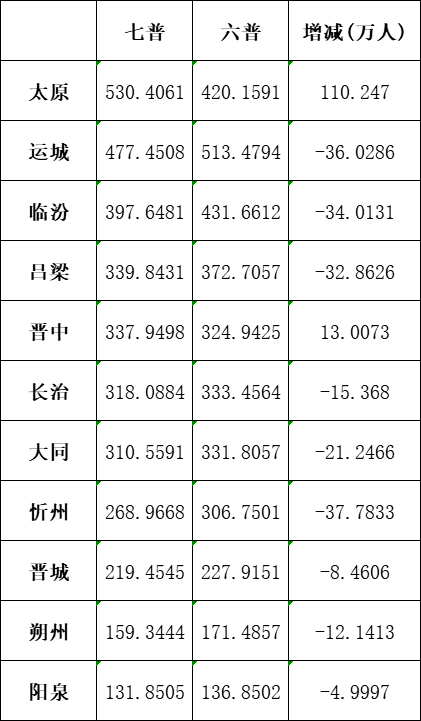 |  | 七普 | 六普 | 增减(万人) |
|---|---|---|---|
| 太原 | 530.4061 | 420.1591 | 110.247 |
| 运城 | 477.4508 | 513.4794 | -36.0286 |
| 临汾 | 397.6481 | 431.6612 | -34.0131 |
| 吕梁 | 339.8431 | 372.7057 | -32.8626 |
| 晋中 | 337.9498 | 324.9425 | 13.0073 |
| 长治 | 318.0884 | 333.4564 | -15.368 |
| 大同 | 310.5591 | 331.8057 | -21.2466 |
| 忻州 | 268.9668 | 306.7501 | -37.7833 |
| 晋城 | 219.4545 | 227.9151 | -8.4606 |
| 朔州 | 159.3444 | 171.4857 | -12.1413 |
| 阳泉 | 131.8505 | 136.8502 | -4.9997 |